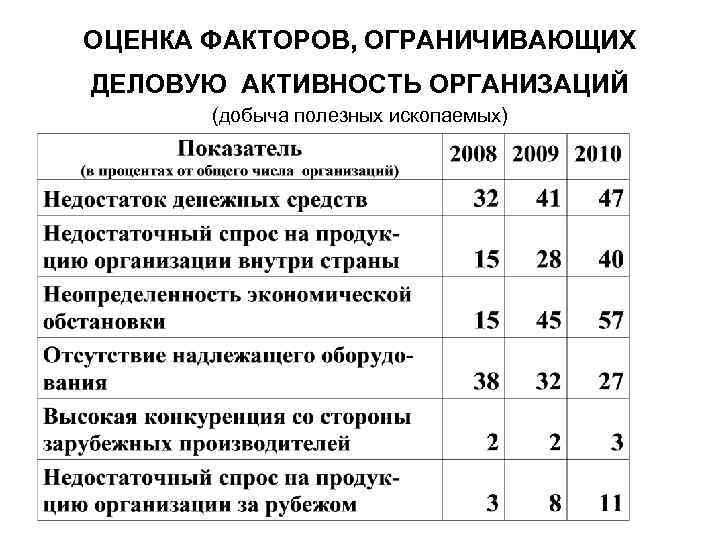 ОЦЕНКА ФАКТОРОВ, ОГРАНИЧИВАЮЩИХ ДЕЛОВУЮ АКТИВНОСТЬ ОРГАНИЗАЦИЙ

(добыча полезных ископаемых)

| Показатель (в процентах от общего числа организаций) | 2008 | 2009 | 2010 |
|---|---|---|---|
| Недостаток денежных средств | 32 | 41 | 47 |
| Недостаточный спрос на продукцию организации внутри страны | 15 | 28 | 40 |
| Неопределенность экономической обстановки | 15 | 45 | 57 |
| Отсутствие надлежащего оборудования | 38 | 32 | 27 |
| Высокая конкуренция со стороны зарубежных производителей | 2 | 2 | 3 |
| Недостаточный спрос на продукцию организации за рубежом | 3 | 8 | 11 |